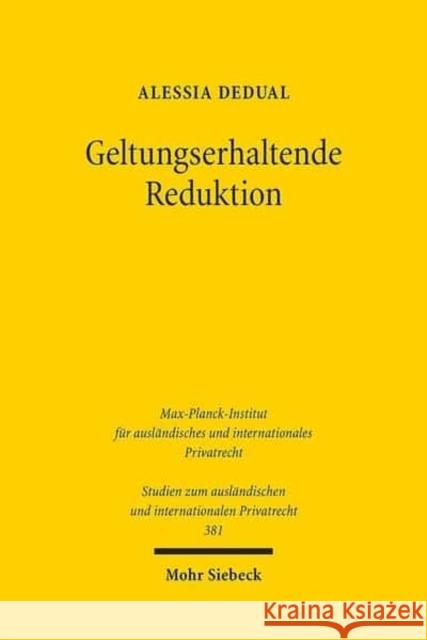 ALESSIA DEDUAL

Geltungserhaltende Reduktion

Max-Planck-Institut für ausländisches und internationales Privatrecht

Studien zum ausländischen und internationalen Privatrecht 381

Mohr Siebeck